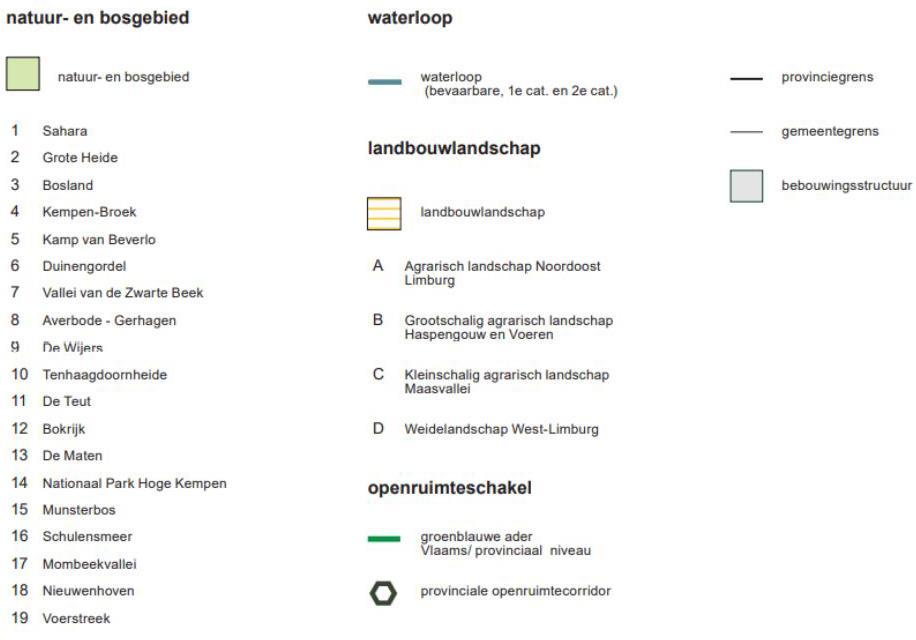 natuur- en bosgebied

natuur- en bosgebied

1 Sahara
2 Grote Heide
3 Bosland
4 Kempen-Broek
5 Kamp van Beverlo
6 Duinengordel
7 Vallei van de Zwarte Beek
8 Averbode - Gerhagen
9 De Wijers
10 Tenhaagdoornheide
11 De Teut
12 Bokrijk
13 De Maten
14 Nationaal Park Hoge Kempen
15 Munsterbos
16 Schulensmeer
17 Mombeekvallei
18 Nieuwenhoven
19 Voerstreek

waterloop

waterloop (bevaarbare, 1e cat. en 2e cat.)

landbouwlandschap

landbouwlandschap

A Agrarisch landschap Noordoost Limburg

B Grootschalig agrarisch landschap Haspengouw en Voeren

C Kleinschalig agrarisch landschap Maasvallei

D Weidelandschap West-Limburg

openruimteschakel

groenblauwe ader Vlaams/ provinciaal niveau

provinciale openruimtecorridor

provinciegrens

gemeentegrens

bebouwingsstructuur